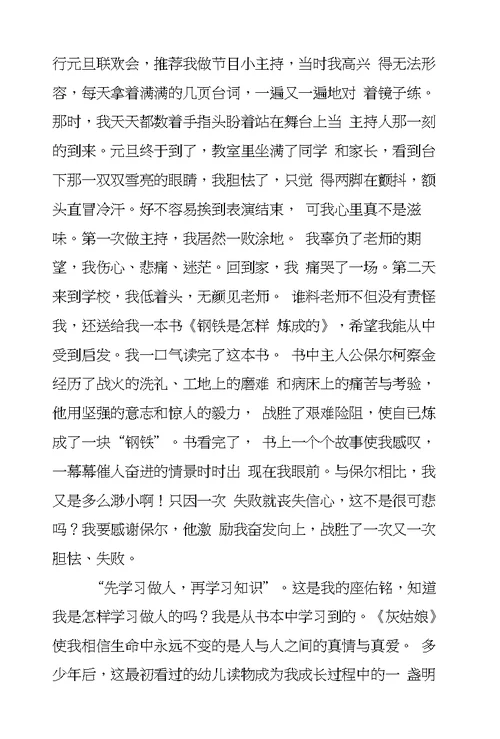 行元旦联欢会，推荐我做节目小主持，当时我高兴 得无法形容，每天拿着满满的几页台词，一遍又一遍地对 着镜子练。那时，我天天都数着手指头盼着站在舞台上当 主持人那一刻的到来。元旦终于到了，教室里坐满了同学 和家长，看到台下那一双双雪亮的眼睛，我胆怯了，只觉 得两脚在颤抖，额头直冒冷汗。好不容易挨到表演结束， 可我心里真不是滋味。第一次做主持，我居然一败涂地。 我辜负了老师的期望，我伤心、悲痛、迷茫。回到家，我 痛哭了一场。第二天来到学校，我低着头，无颜见老师。 谁料老师不但没有责怪我，还送给我一本书《钢铁是怎样 炼成的》，希望我能从中受到启发。我一口气读完了这本书。 书中主人公保尔柯察金经历了战火的洗礼、工地上的磨难 和病床上的痛苦与考验，他用坚强的意志和惊人的毅力， 战胜了艰难险阻，使自已炼成了一块“钢铁”。书看完了， 书上一个个故事使我感叹，一幕幕催人奋进的情景时时出 现在我眼前。与保尔相比，我又是多么渺小啊！只因一次 失败就丧失信心，这不是很可悲吗？我要感谢保尔，他激 励我奋发向上，战胜了一次又一次胆怯、失败。

“先学习做人，再学习知识”。这是我的座佑铭，知道我是怎样学习做人的吗？我是从书本中学习到的。《灰姑娘》使我相信生命中永远不变的是人与人之间的真情与真爱。 多少年后，这最初看过的幼儿读物成为我成长过程中的一 盏明